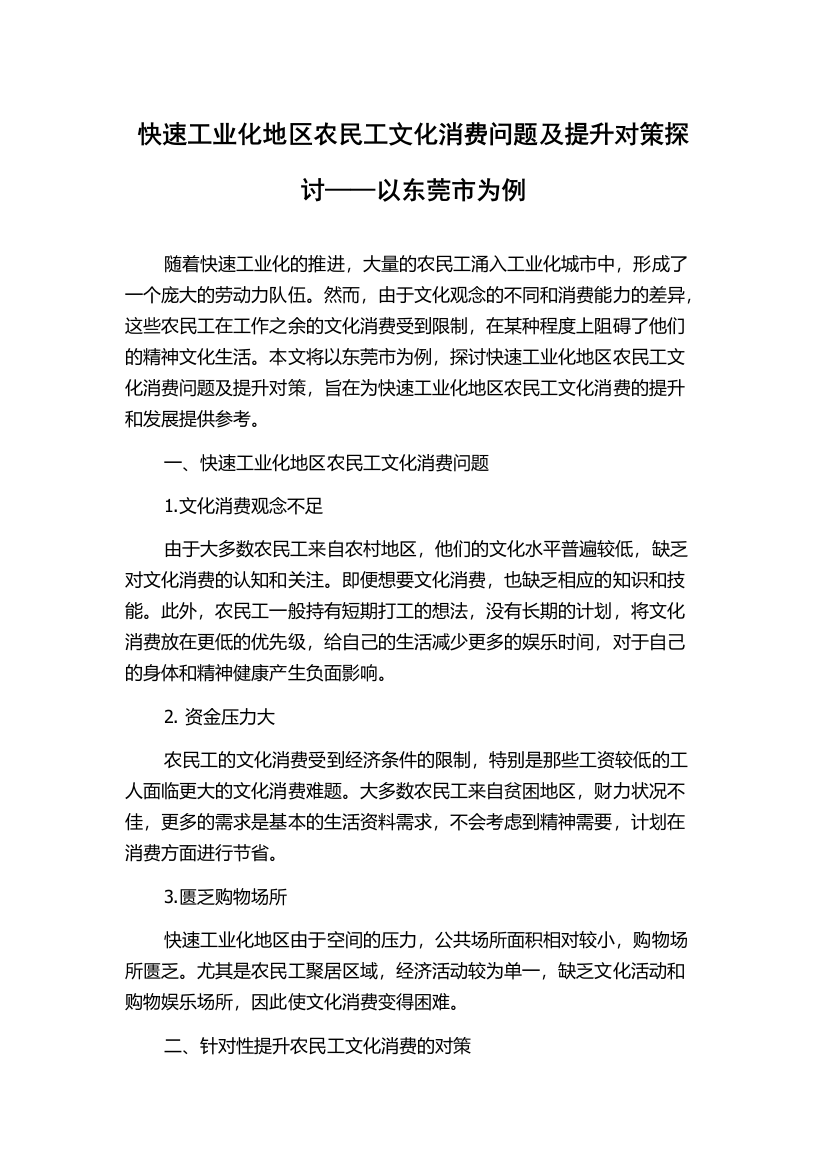 快速工业化地区农民工文化消费问题及提升对策探讨——以东莞市为例

随着快速工业化的推进，大量的农民工涌入工业化城市中，形成了一个庞大的劳动力队伍。然而，由于文化观念的不同和消费能力的差异，这些农民工在工作之余的文化消费受到限制，在某种程度上阻碍了他们的精神文化生活。本文将以东莞市为例，探讨快速工业化地区农民工文化消费问题及提升对策，旨在为快速工业化地区农民工文化消费的提升和发展提供参考。

一、快速工业化地区农民工文化消费问题

1.文化消费观念不足

由于大多数农民工来自农村地区，他们的文化水平普遍较低，缺乏对文化消费的认知和关注。即便想要文化消费，也缺乏相应的知识和技能。此外，农民工一般持有短期打工的想法，没有长期的计划，将文化消费放在更低的优先级，给自己的生活减少更多的娱乐时间，对于自己的身体和精神健康产生负面影响。

2. 资金压力大

农民工的文化消费受到经济条件的限制，特别是那些工资较低的工人面临更大的文化消费难题。大多数农民工来自贫困地区，财力状况不佳，更多的需求是基本的生活资料需求，不会考虑到精神需要，计划在消费方面进行节省。

3.匮乏购物场所

快速工业化地区由于空间的压力，公共场所面积相对较小，购物场所匮乏。尤其是农民工聚居区域，经济活动较为单一，缺乏文化活动和购物娱乐场所，因此使文化消费变得困难。

二、针对性提升农民工文化消费的对策